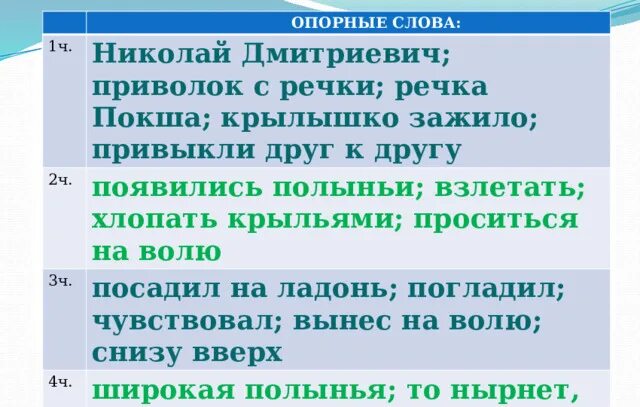 |  | ОПОРНЫЕ СЛОВА: |
|---|---|
| 1ч. | Николай Дмитриевич; приволок с речки; речка Покша; крылышко зажило; привыкли друг к другу |
| 2ч. | появились полыньи; взлетать; хлопать крыльями; проситься на волю |
| 3ч. | посадил на ладонь; погладил; чувствовал; вынес на волю; снизу вверх |
| 4ч. | широкая полынья; то нырнет, |